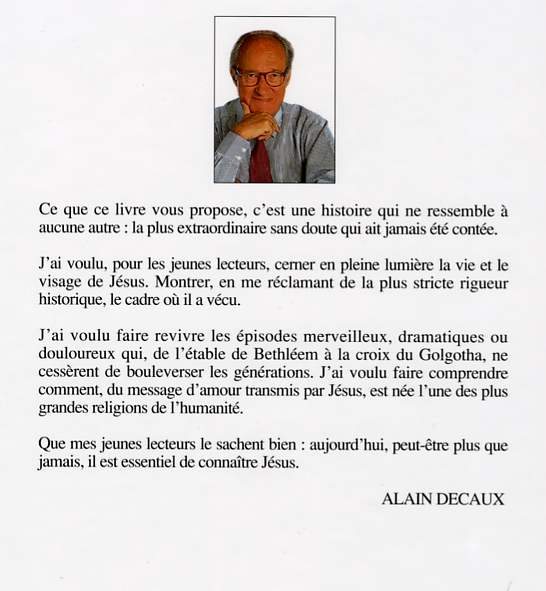 Ce que ce livre vous propose, c'est une histoire qui ne ressemble à aucune autre : la plus extraordinaire sans doute qui ait jamais été contée.

J'ai voulu, pour les jeunes lecteurs, cerner en pleine lumière la vie et le visage de Jésus. Montrer, en me réclamant de la plus stricte rigueur historique, le cadre où il a vécu.

J'ai voulu faire revivre les épisodes merveilleux, dramatiques ou douloureux qui, de l'étable de Bethléem à la croix du Golgotha, ne cessèrent de bouleverser les générations. J'ai voulu faire comprendre comment, du message d'amour transmis par Jésus, est née l'une des plus grandes religions de l'humanité.

Que mes jeunes lecteurs le sachent bien : aujourd'hui, peut-être plus que jamais, il est essentiel de connaître Jésus.

ALAIN DECAUX